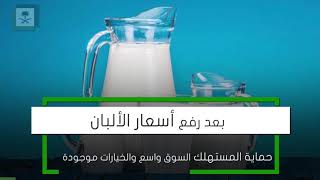 بعد رفع أسعار الألبان

حماية المستهلك السوق واسع والخيارات موجودة